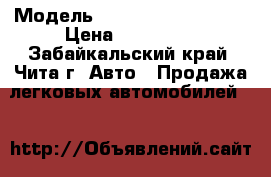 Модель

Цена

Забайкальский край

Чита г  Авто   Продажа легковых автомобилей

http://Объявлений.сайт